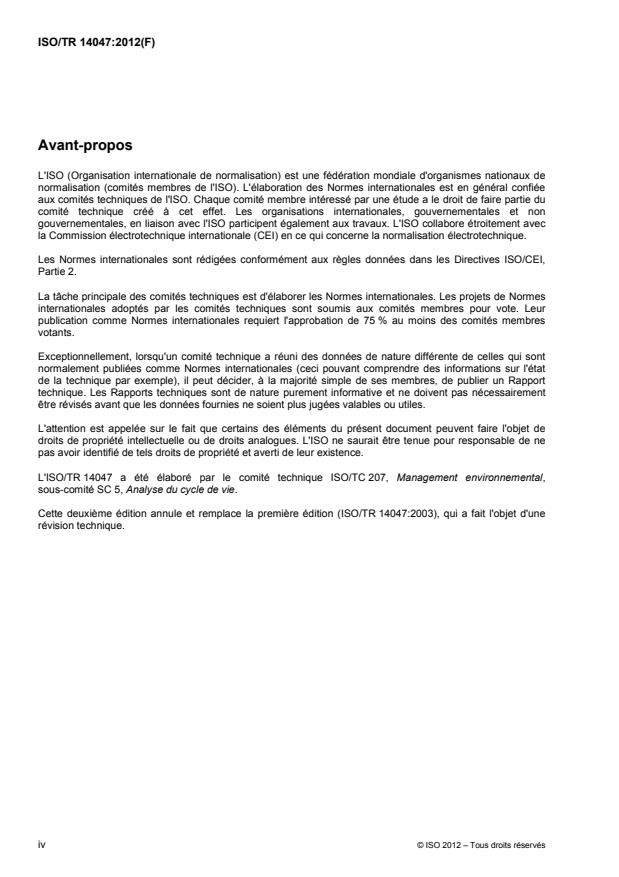 ISO/TR 14047:2012(F)

Avant-propos

L'ISO (Organisation internationale de normalisation) est une fédération mondiale d'organismes nationaux de normalisation (comités membres de l'ISO). L'élaboration des Normes internationales est en général confiée aux comités techniques de l'ISO. Chaque comité membre intéressé par une étude a le droit de faire partie du comité technique créé à cet effet. Les organisations internationales, gouvernementales et non gouvernementales, en liaison avec l'ISO participent également aux travaux. L'ISO collabore étroitement avec la Commission électrotechnique internationale (CEI) en ce qui concerne la normalisation électrotechnique.

Les Normes internationales sont rédigées conformément aux règles données dans les Directives ISO/CEI, Partie 2.

La tâche principale des comités techniques est d'élaborer les Normes internationales. Les projets de Normes internationales adoptés par les comités techniques sont soumis aux comités membres pour vote. Leur publication comme Normes internationales requiert l'approbation de 75 % au moins des comités membres votants.

Exceptionnellement, lorsqu'un comité technique a réuni des données de nature différente de celles qui sont normalement publiées comme Normes internationales (ceci pouvant comprendre des informations sur l'état de la technique par exemple), il peut décider, à la majorité simple de ses membres, de publier un Rapport technique. Les Rapports techniques sont de nature purement informative et ne doivent pas nécessairement être révisés avant que les données fournies ne soient plus jugées valables ou utiles.

L'attention est appelée sur le fait que certains des éléments du présent document peuvent faire l'objet de droits de propriété intellectuelle ou de droits analogues. L'ISO ne saurait être tenue pour responsable de ne pas avoir identifié de tels droits de propriété et averti de leur existence.

L'ISO/TR 14047 a été élaboré par le comité technique ISO/TC 207, Management environnemental, sous-comité SC 5, Analyse du cycle de vie.

Cette deuxième édition annule et remplace la première édition (ISO/TR 14047:2003), qui a fait l'objet d'une révision technique.

iv

© ISO 2012 – Tous droits réservés